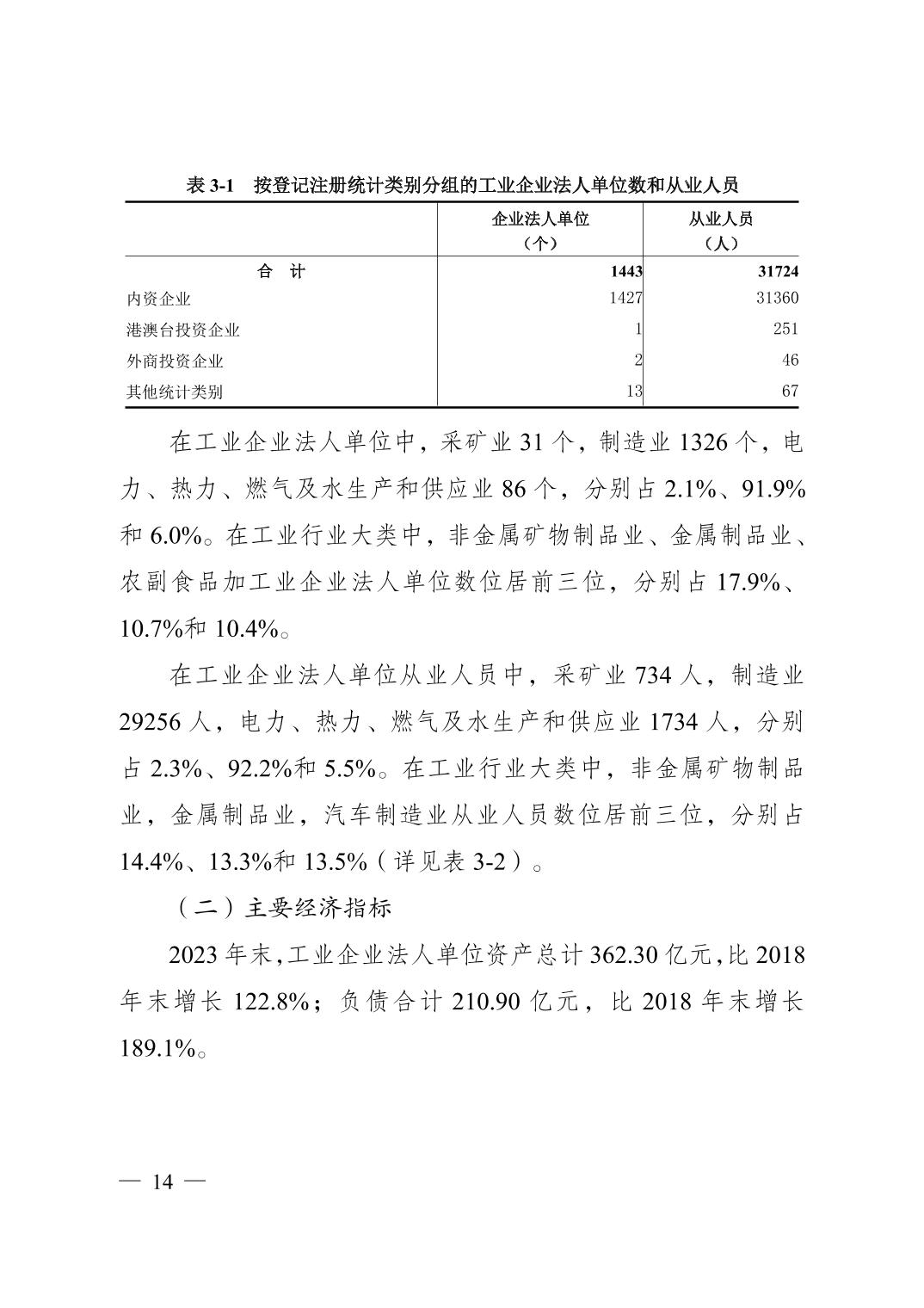 表 3-1　按登记注册统计类别分组的工业企业法人单位数和从业人员

| | 企业法人单位（个） | 从业人员（人） |
|---|---|---|
| 合　计 | 1443 | 31724 |
| 内资企业 | 1427 | 31360 |
| 港澳台投资企业 | 1 | 251 |
| 外商投资企业 | 2 | 46 |
| 其他统计类别 | 13 | 67 |

在工业企业法人单位中，采矿业 31 个，制造业 1326 个，电力、热力、燃气及水生产和供应业 86 个，分别占 2.1%、91.9%和 6.0%。在工业行业大类中，非金属矿物制品业、金属制品业、农副食品加工业企业法人单位数位居前三位，分别占 17.9%、10.7%和 10.4%。

在工业企业法人单位从业人员中，采矿业 734 人，制造业 29256 人，电力、热力、燃气及水生产和供应业 1734 人，分别占 2.3%、92.2%和 5.5%。在工业行业大类中，非金属矿物制品业，金属制品业，汽车制造业从业人员数位居前三位，分别占 14.4%、13.3%和 13.5%（详见表 3-2）。

（二）主要经济指标

2023 年末，工业企业法人单位资产总计 362.30 亿元，比 2018 年末增长 122.8%；负债合计 210.90 亿元，比 2018 年末增长 189.1%。

— 14 —